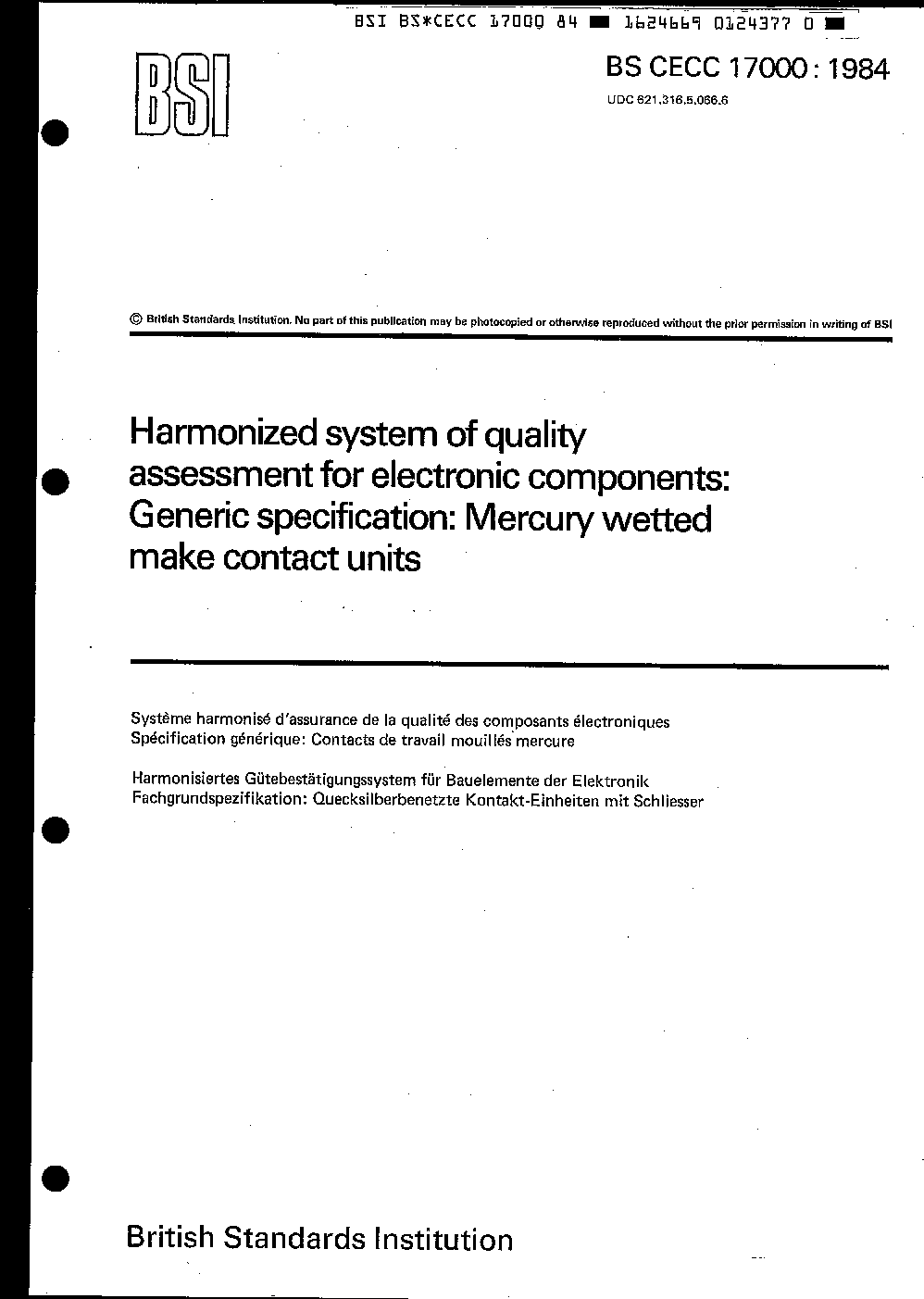 BSI BS*CECC 17000 84 ■ 1624669 0124377 0 ■

BSI

BS CECC 17000 : 1984

UDC 621.316.5.066.6

© British Standards Institution. No part of this publication may be photocopied or otherwise reproduced without the prior permission in writing of BSI

Harmonized system of quality assessment for electronic components: Generic specification: Mercury wetted make contact units

Système harmonisé d'assurance de la qualité des composants électroniques
Spécification générique: Contacts de travail mouillés mercure

Harmonisiertes Gütebestätigungssystem für Bauelemente der Elektronik
Fachgrundspezifikation: Quecksilberbenetzte Kontakt-Einheiten mit Schliesser

British Standards Institution